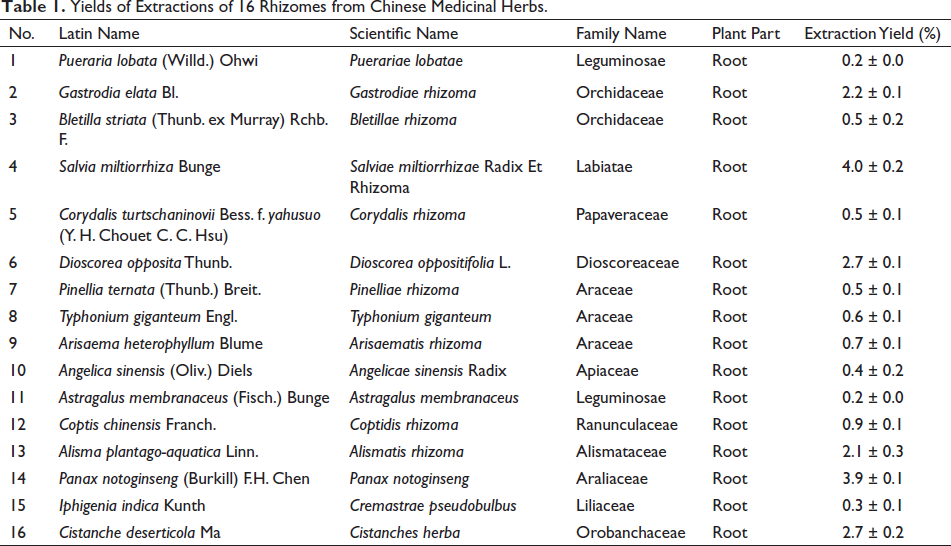 Table 1. Yields of Extractions of 16 Rhizomes from Chinese Medicinal Herbs.

| No. | Latin Name | Scientific Name | Family Name | Plant Part | Extraction Yield (%) |
|---|---|---|---|---|---|
| 1 | Pueraria lobata (Willd.) Ohwi | Puerariae lobatae | Leguminosae | Root | 0.2 ± 0.0 |
| 2 | Gastrodia elata Bl. | Gastrodiae rhizoma | Orchidaceae | Root | 2.2 ± 0.1 |
| 3 | Bletilla striata (Thunb. ex Murray) Rchb. F. | Bletillae rhizoma | Orchidaceae | Root | 0.5 ± 0.2 |
| 4 | Salvia miltiorrhiza Bunge | Salviae miltiorrhizae Radix Et Rhizoma | Labiatae | Root | 4.0 ± 0.2 |
| 5 | Corydalis turtschaninovii Bess. f. yahusuo (Y. H. Chouet C. C. Hsu) | Corydalis rhizoma | Papaveraceae | Root | 0.5 ± 0.1 |
| 6 | Dioscorea opposita Thunb. | Dioscorea oppositifolia L. | Dioscoreaceae | Root | 2.7 ± 0.1 |
| 7 | Pinellia ternata (Thunb.) Breit. | Pinelliae rhizoma | Araceae | Root | 0.5 ± 0.1 |
| 8 | Typhonium giganteum Engl. | Typhonium giganteum | Araceae | Root | 0.6 ± 0.1 |
| 9 | Arisaema heterophyllum Blume | Arisaematis rhizoma | Araceae | Root | 0.7 ± 0.1 |
| 10 | Angelica sinensis (Oliv.) Diels | Angelicae sinensis Radix | Apiaceae | Root | 0.4 ± 0.2 |
| 11 | Astragalus membranaceus (Fisch.) Bunge | Astragalus membranaceus | Leguminosae | Root | 0.2 ± 0.0 |
| 12 | Coptis chinensis Franch. | Coptidis rhizoma | Ranunculaceae | Root | 0.9 ± 0.1 |
| 13 | Alisma plantago-aquatica Linn. | Alismatis rhizoma | Alismataceae | Root | 2.1 ± 0.3 |
| 14 | Panax notoginseng (Burkill) F.H. Chen | Panax notoginseng | Araliaceae | Root | 3.9 ± 0.1 |
| 15 | Iphigenia indica Kunth | Cremastrae pseudobulbus | Liliaceae | Root | 0.3 ± 0.1 |
| 16 | Cistanche deserticola Ma | Cistanches herba | Orobanchaceae | Root | 2.7 ± 0.2 |